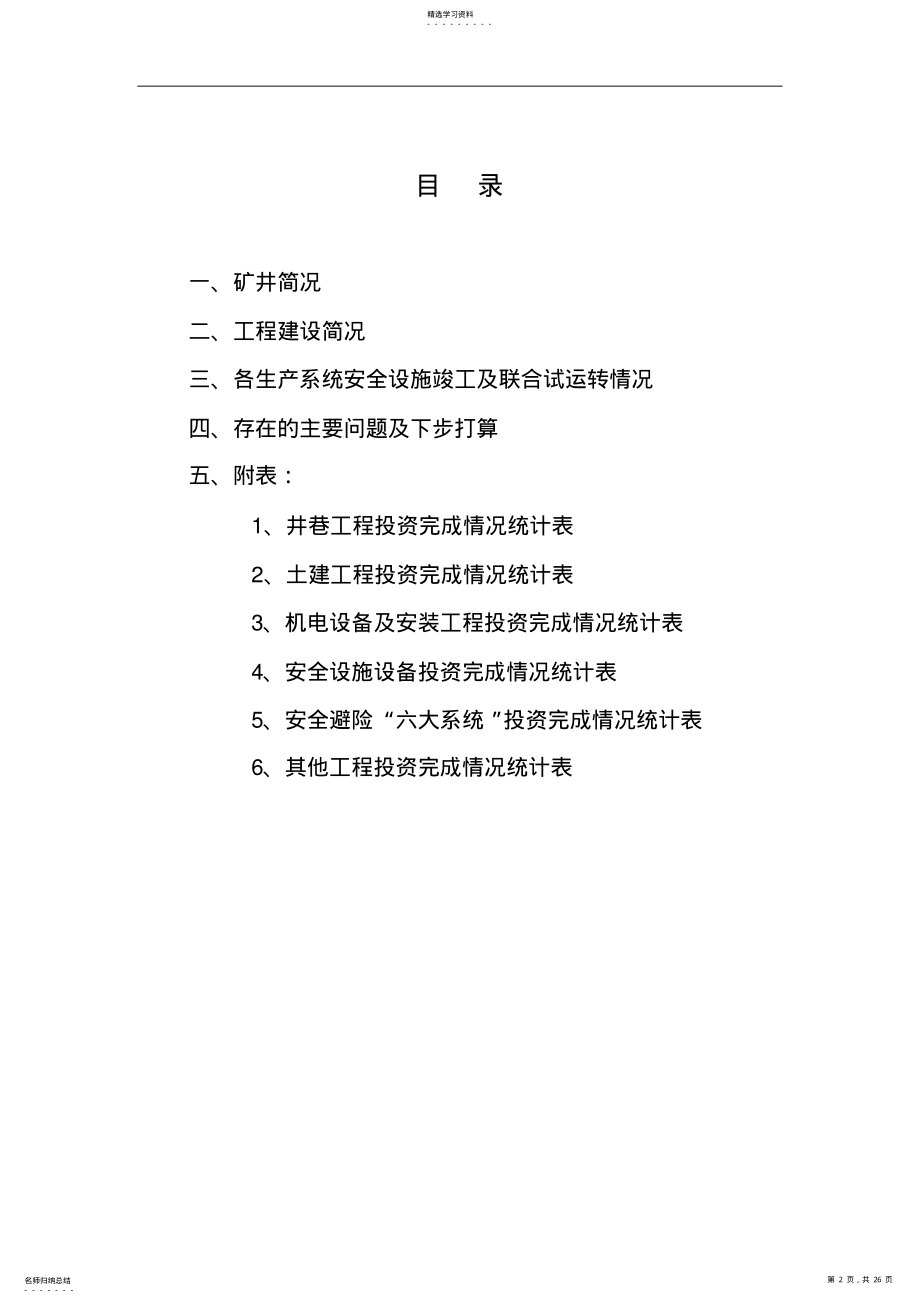 精选学习资料

目 录

一、矿井简况

二、工程建设简况

三、各生产系统安全设施竣工及联合试运转情况

四、存在的主要问题及下步打算

五、附表：

1、井巷工程投资完成情况统计表

2、土建工程投资完成情况统计表

3、机电设备及安装工程投资完成情况统计表

4、安全设施设备投资完成情况统计表

5、安全避险“六大系统”投资完成情况统计表

6、其他工程投资完成情况统计表

名师归纳总结

第 2 页，共 26 页